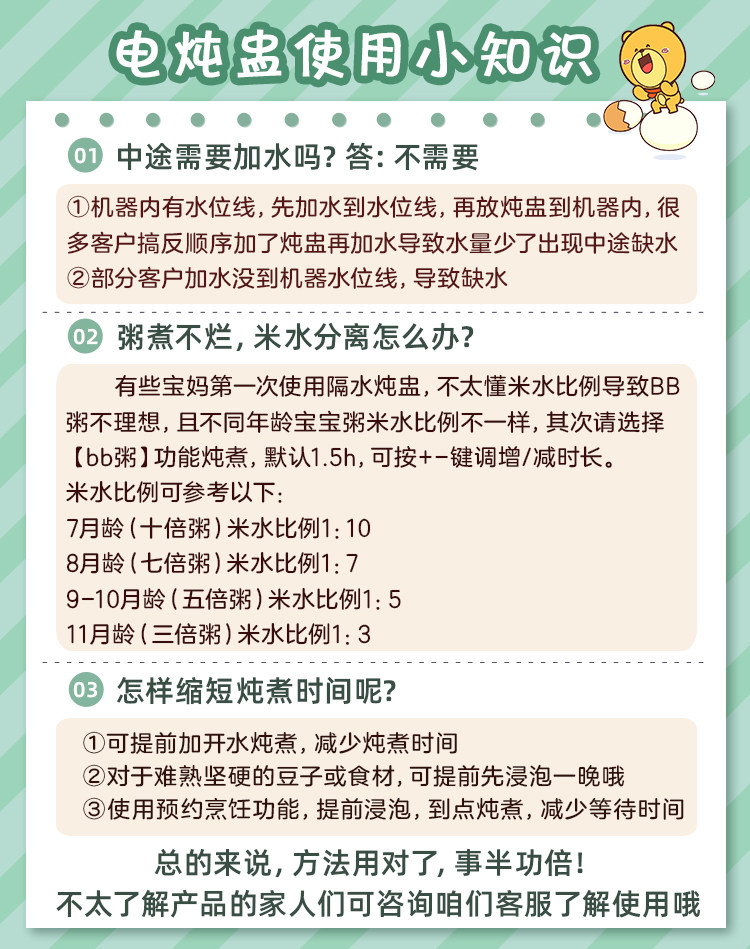 电炖盅使用小知识

01 中途需要加水吗？答：不需要

①机器内有水位线，先加水到水位线，再放炖盅到机器内，很多客户搞反顺序加了炖盅再加水导致水量少了出现中途缺水
②部分客户加水没到机器水位线，导致缺水

02 粥煮不烂，米水分离怎么办？

有些宝妈第一次使用隔水炖盅，不太懂米水比例导致BB粥不理想，且不同年龄宝宝粥米水比例不一样，其次请选择【bb粥】功能炖煮，默认1.5h，可按+－键调增/减时长。
米水比例可参考以下：
7月龄（十倍粥）米水比例1：10
8月龄（七倍粥）米水比例1：7
9-10月龄（五倍粥）米水比例1：5
11月龄（三倍粥）米水比例1：3

03 怎样缩短炖煮时间呢？

①可提前加开水炖煮，减少炖煮时间
②对于难熟坚硬的豆子或食材，可提前先浸泡一晚哦
③使用预约烹饪功能，提前浸泡，到点炖煮，减少等待时间

总的来说，方法用对了，事半功倍！
不太了解产品的家人们可咨询咱们客服了解使用哦